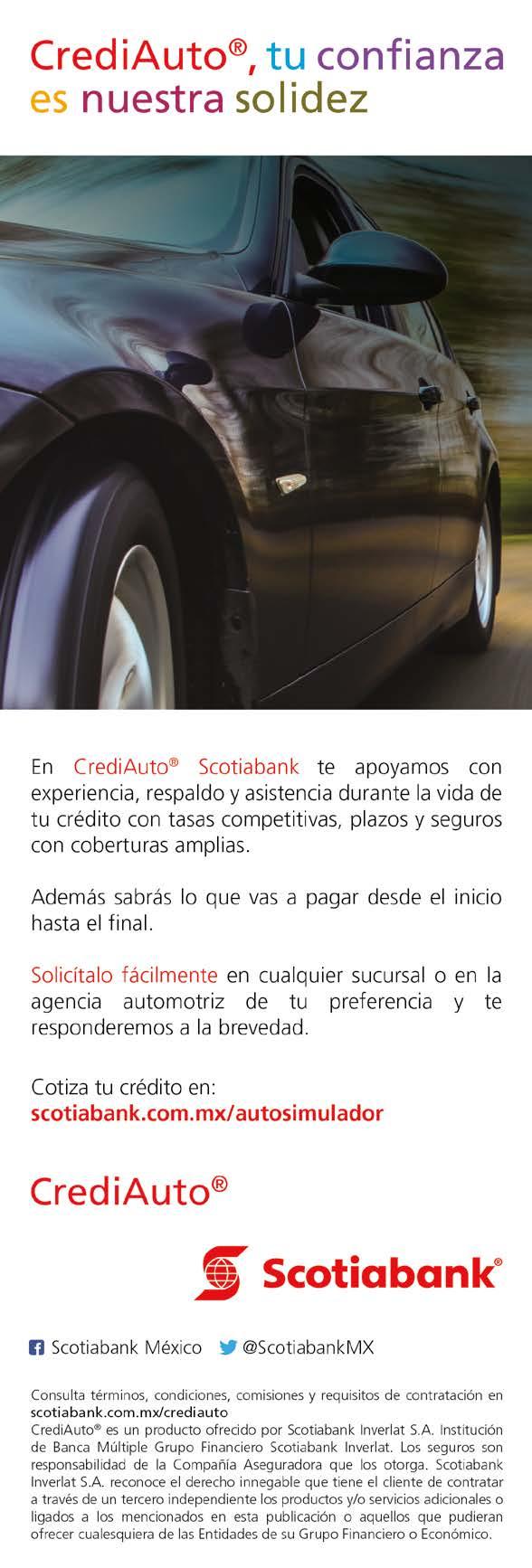 CrediAuto®, tu confianza es nuestra solidez

En CrediAuto® Scotiabank te apoyamos con experiencia, respaldo y asistencia durante la vida de tu crédito con tasas competitivas, plazos y seguros con coberturas amplias.

Además sabrás lo que vas a pagar desde el inicio hasta el final.

Solicítalo fácilmente en cualquier sucursal o en la agencia automotriz de tu preferencia y te responderemos a la brevedad.

Cotiza tu crédito en:
scotiabank.com.mx/autosimulador

CrediAuto®

Scotiabank®

Scotiabank México @ScotiabankMX

Consulta términos, condiciones, comisiones y requisitos de contratación en scotiabank.com.mx/crediauto
CrediAuto® es un producto ofrecido por Scotiabank Inverlat S.A. Institución de Banca Múltiple Grupo Financiero Scotiabank Inverlat. Los seguros son responsabilidad de la Compañía Aseguradora que los otorga. Scotiabank Inverlat S.A. reconoce el derecho innegable que tiene el cliente de contratar a través de un tercero independiente los productos y/o servicios adicionales o ligados a los mencionados en esta publicación o aquellos que pudieran ofrecer cualesquiera de las Entidades de su Grupo Financiero o Económico.